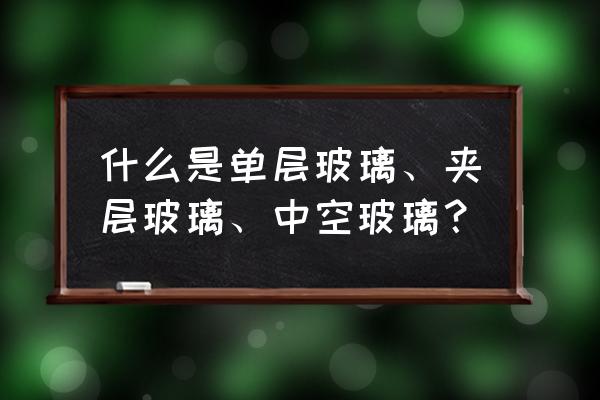 什么是单层玻璃、夹层玻璃、中空玻璃？